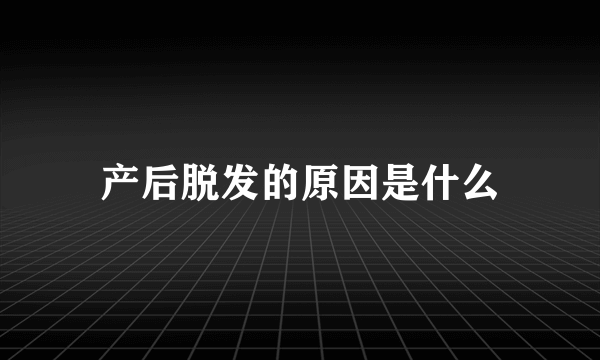 产后脱发的原因是什么